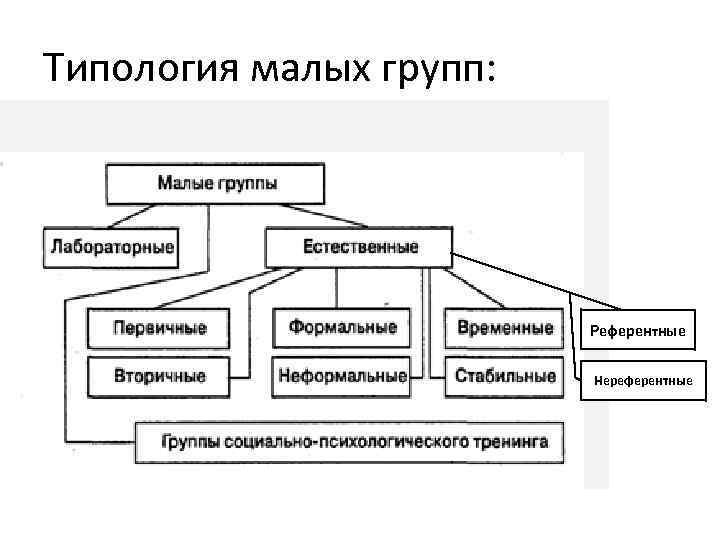 Типология малых групп:

Малые группы

Лабораторные

Естественные

Первичные

Вторичные

Формальные

Неформальные

Временные

Стабильные

Референтные

Нереферентные

Группы социально-психологического тренинга